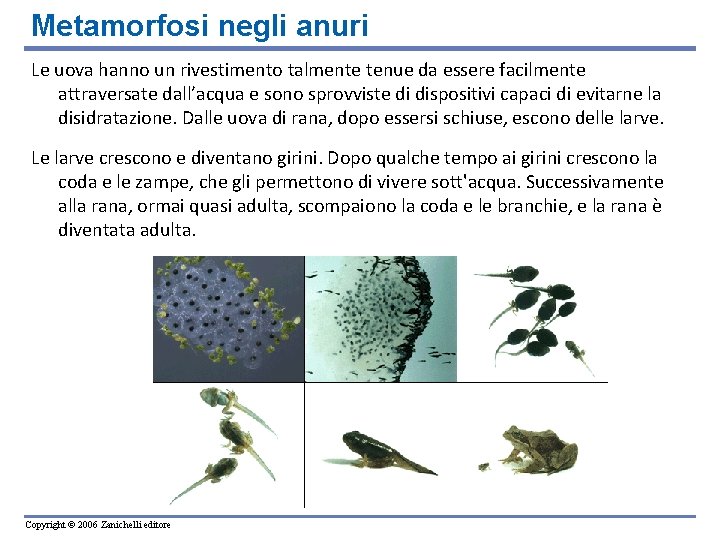 Metamorfosi negli anuri

Le uova hanno un rivestimento talmente tenue da essere facilmente attraversate dall’acqua e sono sprovviste di dispositivi capaci di evitarne la disidratazione. Dalle uova di rana, dopo essersi schiuse, escono delle larve.

Le larve crescono e diventano girini. Dopo qualche tempo ai girini crescono la coda e le zampe, che gli permettono di vivere sott'acqua. Successivamente alla rana, ormai quasi adulta, scompaiono la coda e le branchie, e la rana è diventata adulta.

Copyright © 2006 Zanichelli editore